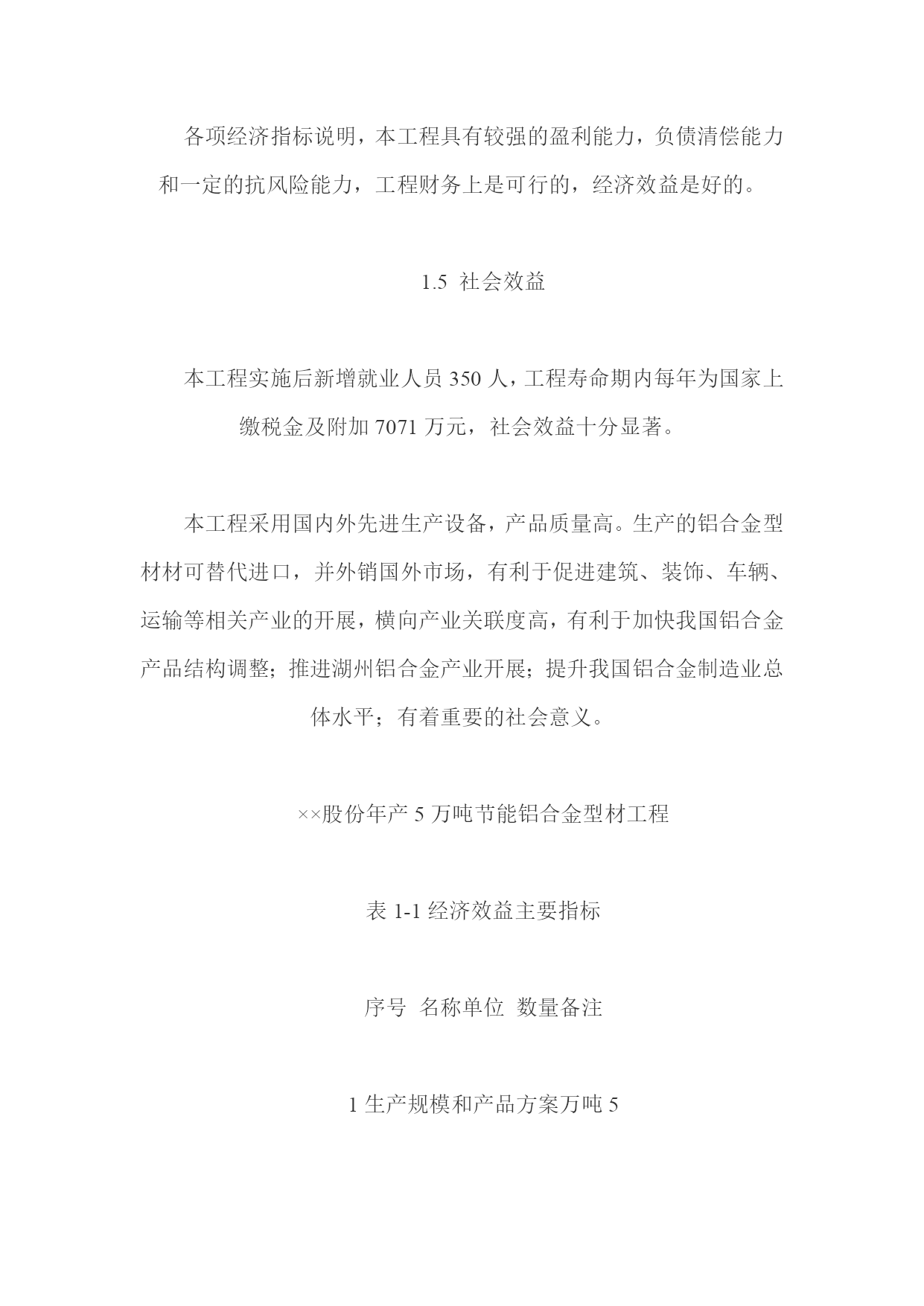 各项经济指标说明，本工程具有较强的盈利能力，负债清偿能力和一定的抗风险能力，工程财务上是可行的，经济效益是好的。

1.5 社会效益

本工程实施后新增就业人员 350 人，工程寿命期内每年为国家上缴税金及附加 7071 万元，社会效益十分显著。

本工程采用国内外先进生产设备，产品质量高。生产的铝合金型材材可替代进口，并外销国外市场，有利于促进建筑、装饰、车辆、运输等相关产业的开展，横向产业关联度高，有利于加快我国铝合金产品结构调整；推进湖州铝合金产业开展；提升我国铝合金制造业总体水平；有着重要的社会意义。

××股份年产 5 万吨节能铝合金型材工程

表 1-1 经济效益主要指标

序号 名称单位 数量备注

1 生产规模和产品方案万吨 5